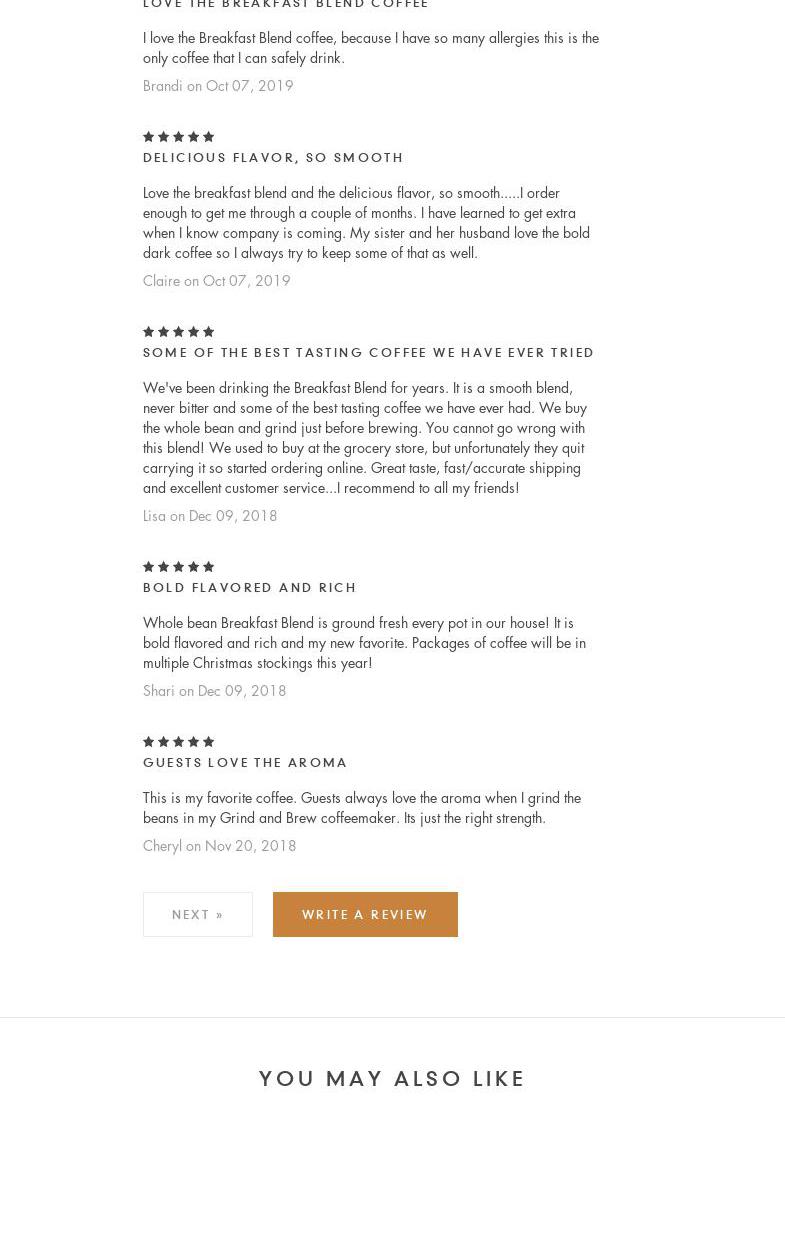 LOVE THE BREAKFAST BLEND COFFEE

I love the Breakfast Blend coffee, because I have so many allergies this is the only coffee that I can safely drink.

Brandi on Oct 07, 2019

DELICIOUS FLAVOR, SO SMOOTH

Love the breakfast blend and the delicious flavor, so smooth.....I order enough to get me through a couple of months. I have learned to get extra when I know company is coming. My sister and her husband love the bold dark coffee so I always try to keep some of that as well.

Claire on Oct 07, 2019

SOME OF THE BEST TASTING COFFEE WE HAVE EVER TRIED

We've been drinking the Breakfast Blend for years. It is a smooth blend, never bitter and some of the best tasting coffee we have ever had. We buy the whole bean and grind just before brewing. You cannot go wrong with this blend! We used to buy at the grocery store, but unfortunately they quit carrying it so started ordering online. Great taste, fast/accurate shipping and excellent customer service...I recommend to all my friends!

Lisa on Dec 09, 2018

BOLD FLAVORED AND RICH

Whole bean Breakfast Blend is ground fresh every pot in our house! It is bold flavored and rich and my new favorite. Packages of coffee will be in multiple Christmas stockings this year!

Shari on Dec 09, 2018

GUESTS LOVE THE AROMA

This is my favorite coffee. Guests always love the aroma when I grind the beans in my Grind and Brew coffeemaker. Its just the right strength.

Cheryl on Nov 20, 2018

NEXT »

WRITE A REVIEW

YOU MAY ALSO LIKE